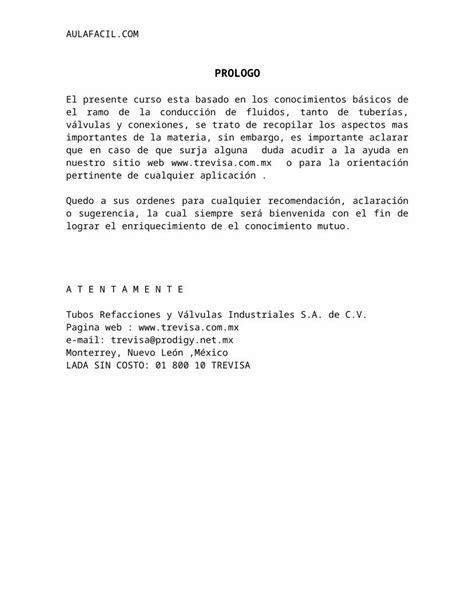 AULAFACIL.COM

PROLOGO

El presente curso esta basado en los conocimientos básicos de el ramo de la conducción de fluidos, tanto de tuberías, válvulas y conexiones, se trato de recopilar los aspectos mas importantes de la materia, sin embargo, es importante aclarar que en caso de que surja alguna duda acudir a la ayuda en nuestro sitio web www.trevisa.com.mx o para la orientación pertinente de cualquier aplicación .

Quedo a sus ordenes para cualquier recomendación, aclaración o sugerencia, la cual siempre será bienvenida con el fin de lograr el enriquecimiento de el conocimiento mutuo.

A T E N T A M E N T E

Tubos Refacciones y Válvulas Industriales S.A. de C.V.
Pagina web : www.trevisa.com.mx
e-mail: trevisa@prodigy.net.mx
Monterrey, Nuevo León ,México
LADA SIN COSTO: 01 800 10 TREVISA